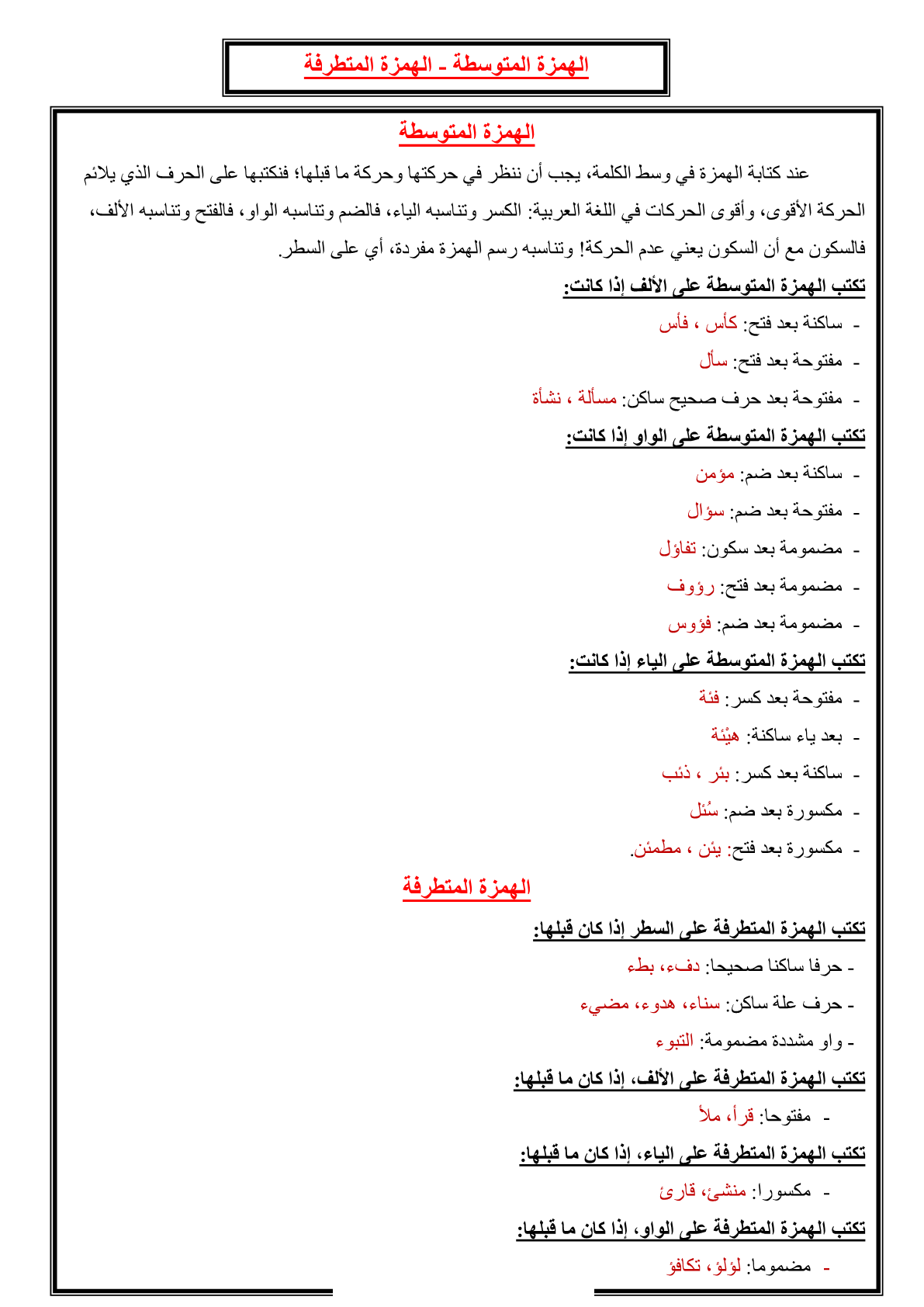 الهمزة المتوسطة ـ الهمزة المتطرفة

الهمزة المتوسطة

عند كتابة الهمزة في وسط الكلمة، يجب أن ننظر في حركتها وحركة ما قبلها؛ فنكتبها على الحرف الذي يلائم الحركة الأقوى، وأقوى الحركات في اللغة العربية: الكسر وتناسبه الياء، فالضم وتناسبه الواو، فالفتح وتناسبه الألف، فالسكون مع أن السكون يعني عدم الحركة! وتناسبه رسم الهمزة مفردة، أي على السطر.

تكتب الهمزة المتوسطة على الألف إذا كانت:

- ساكنة بعد فتح: كأس ، فأس
- مفتوحة بعد فتح: سأل
- مفتوحة بعد حرف صحيح ساكن: مسألة ، نشأة

تكتب الهمزة المتوسطة على الواو إذا كانت:

- ساكنة بعد ضم: مؤمن
- مفتوحة بعد ضم: سؤال
- مضمومة بعد سكون: تفاؤل
- مضمومة بعد فتح: رؤوف
- مضمومة بعد ضم: فؤوس

تكتب الهمزة المتوسطة على الياء إذا كانت:

- مفتوحة بعد كسر: فئة
- بعد ياء ساكنة: هيئة
- ساكنة بعد كسر: بئر ، ذئب
- مكسورة بعد ضم: سُئل
- مكسورة بعد فتح: يئن ، مطمئن.

الهمزة المتطرفة

تكتب الهمزة المتطرفة على السطر إذا كان قبلها:

- حرفا ساكنا صحيحا: دفء، بطء
- حرف علة ساكن: سناء، هدوء، مضيء
- واو مشددة مضمومة: التبوء

تكتب الهمزة المتطرفة على الألف، إذا كان ما قبلها:

- مفتوحا: قرأ، ملأ

تكتب الهمزة المتطرفة على الياء، إذا كان ما قبلها:

- مكسورا: منشئ، قارئ

تكتب الهمزة المتطرفة على الواو، إذا كان ما قبلها:

- مضموما: لؤلؤ، تكافؤ